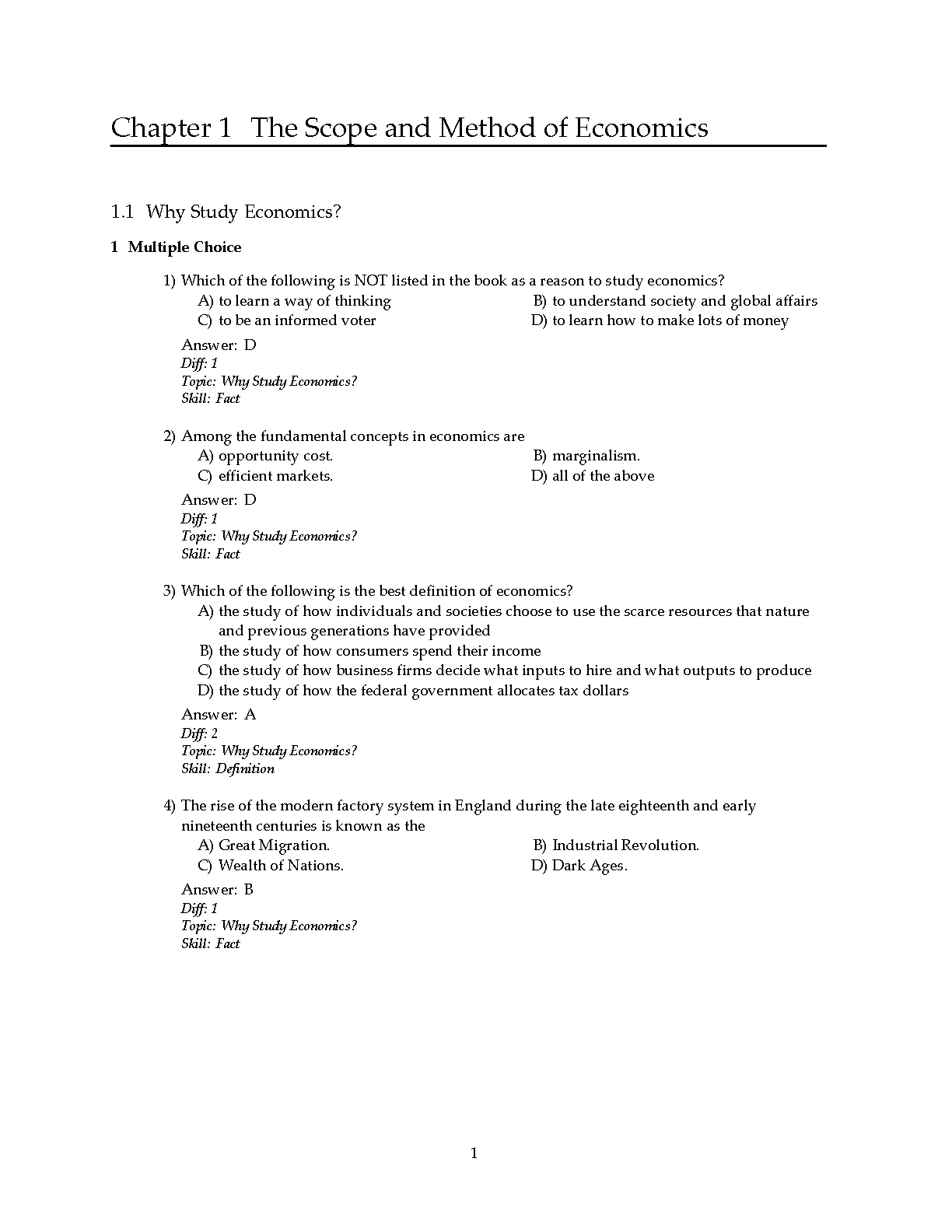 Chapter 1 The Scope and Method of Economics

1.1 Why Study Economics?

1 Multiple Choice

1) Which of the following is NOT listed in the book as a reason to study economics?
A) to learn a way of thinking
B) to understand society and global affairs
C) to be an informed voter
D) to learn how to make lots of money

Answer: D
Diff: 1
Topic: Why Study Economics?
Skill: Fact

2) Among the fundamental concepts in economics are
A) opportunity cost.
B) marginalism.
C) efficient markets.
D) all of the above

Answer: D
Diff: 1
Topic: Why Study Economics?
Skill: Fact

3) Which of the following is the best definition of economics?
A) the study of how individuals and societies choose to use the scarce resources that nature and previous generations have provided
B) the study of how consumers spend their income
C) the study of how business firms decide what inputs to hire and what outputs to produce
D) the study of how the federal government allocates tax dollars

Answer: A
Diff: 2
Topic: Why Study Economics?
Skill: Definition

4) The rise of the modern factory system in England during the late eighteenth and early nineteenth centuries is known as the
A) Great Migration.
B) Industrial Revolution.
C) Wealth of Nations.
D) Dark Ages.

Answer: B
Diff: 1
Topic: Why Study Economics?
Skill: Fact

1